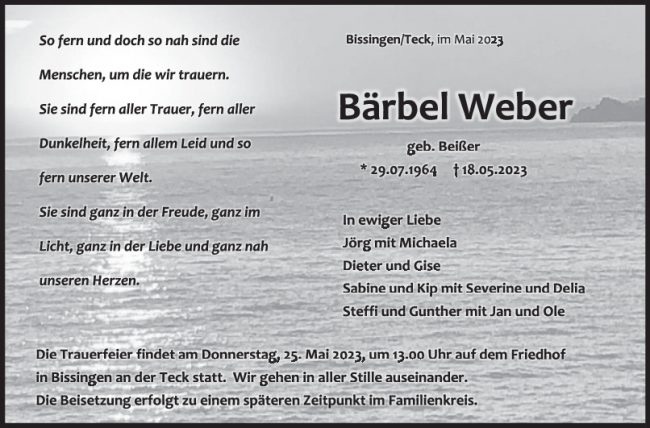 So fern und doch so nah sind die Menschen, um die wir trauern.

Sie sind fern aller Trauer, fern aller Dunkelheit, fern allem Leid und so fern unserer Welt.

Sie sind ganz in der Freude, ganz im Licht, ganz in der Liebe und ganz nah unseren Herzen.

Bissingen/Teck, im Mai 2023

Bärbel Weber

geb. Beißer

* 29.07.1964 † 18.05.2023

In ewiger Liebe
Jörg mit Michaela
Dieter und Gise
Sabine und Kip mit Severine und Delia
Steffi und Gunther mit Jan und Ole

Die Trauerfeier findet am Donnerstag, 25. Mai 2023, um 13.00 Uhr auf dem Friedhof in Bissingen an der Teck statt. Wir gehen in aller Stille auseinander.
Die Beisetzung erfolgt zu einem späteren Zeitpunkt im Familienkreis.